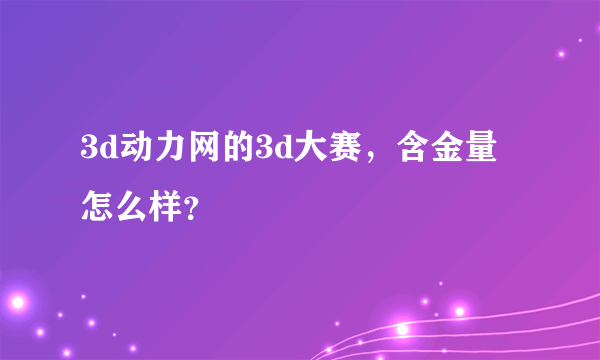 3d动力网的3d大赛，含金量怎么样?